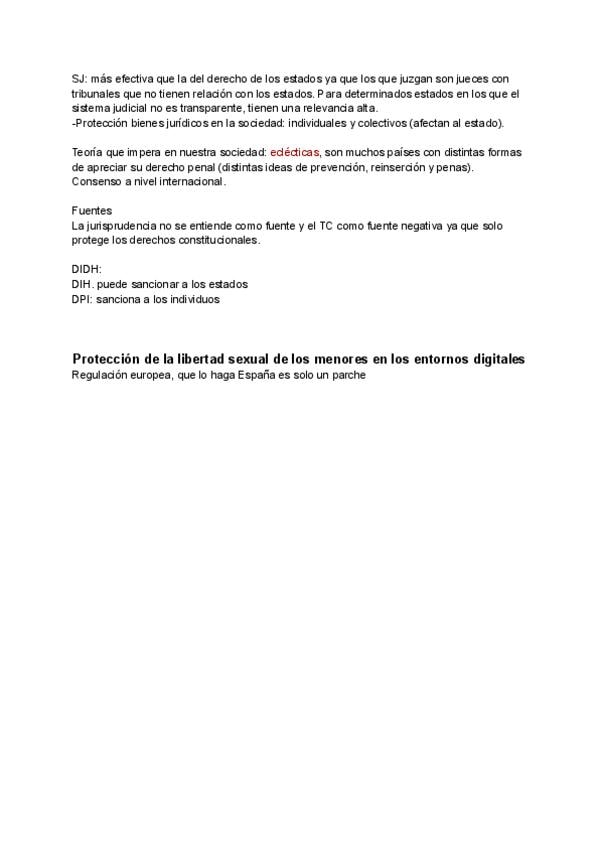 SJ: más efectiva que la del derecho de los estados ya que los que juzgan son jueces con tribunales que no tienen relación con los estados. Para determinados estados en los que el sistema judicial no es transparente, tienen una relevancia alta.
-Protección bienes jurídicos en la sociedad: individuales y colectivos (afectan al estado).

Teoría que impera en nuestra sociedad: eclécticas, son muchos países con distintas formas de apreciar su derecho penal (distintas ideas de prevención, reinserción y penas). Consenso a nivel internacional.

Fuentes
La jurisprudencia no se entiende como fuente y el TC como fuente negativa ya que solo protege los derechos constitucionales.

DIDH:
DIH. puede sancionar a los estados
DPI: sanciona a los individuos

Protección de la libertad sexual de los menores en los entornos digitales
Regulación europea, que lo haga España es solo un parche